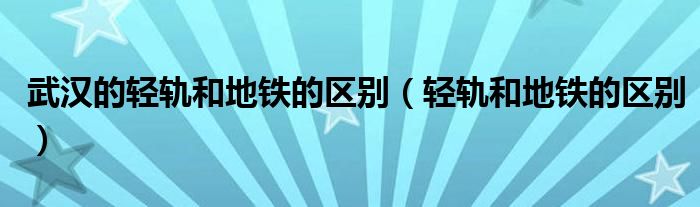 武汉的轻轨和地铁的区别（轻轨和地铁的区别）